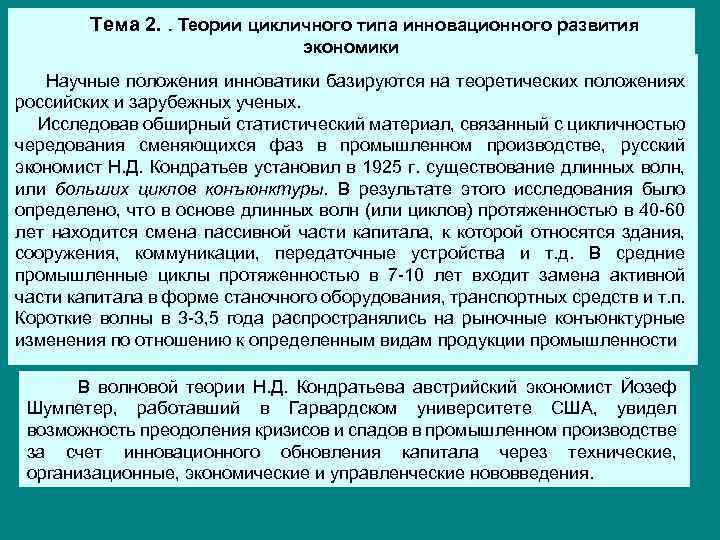 Тема 2. . Теории цикличного типа инновационного развития экономики

Научные положения инноватики базируются на теоретических положениях российских и зарубежных ученых.

Исследовав обширный статистический материал, связанный с цикличностью чередования сменяющихся фаз в промышленном производстве, русский экономист Н.Д. Кондратьев установил в 1925 г. существование длинных волн, или больших циклов конъюнктуры. В результате этого исследования было определено, что в основе длинных волн (или циклов) протяженностью в 40-60 лет находится смена пассивной части капитала, к которой относятся здания, сооружения, коммуникации, передаточные устройства и т.д. В средние промышленные циклы протяженностью в 7-10 лет входит замена активной части капитала в форме станочного оборудования, транспортных средств и т.п. Короткие волны в 3-3,5 года распространялись на рыночные конъюнктурные изменения по отношению к определенным видам продукции промышленности

В волновой теории Н.Д. Кондратьева австрийский экономист Йозеф Шумпетер, работавший в Гарвардском университете США, увидел возможность преодоления кризисов и спадов в промышленном производстве за счет инновационного обновления капитала через технические, организационные, экономические и управленческие нововведения.